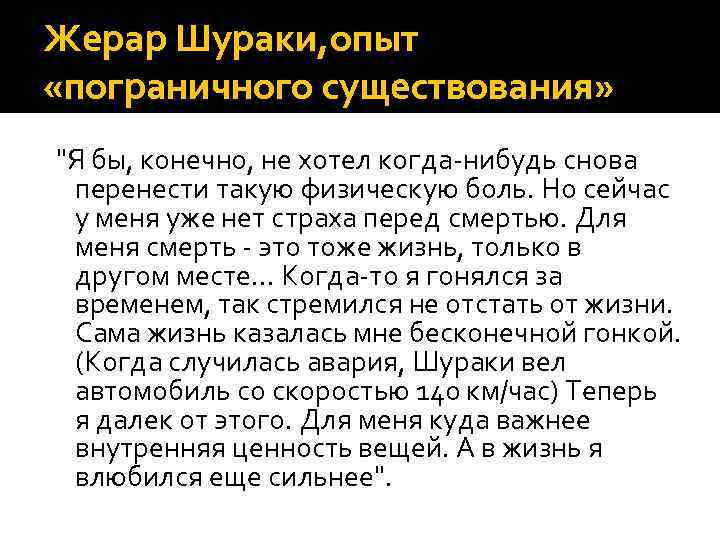 Жерар Шураки,опыт «пограничного существования»

"Я бы, конечно, не хотел когда-нибудь снова перенести такую физическую боль. Но сейчас у меня уже нет страха перед смертью. Для меня смерть - это тоже жизнь, только в другом месте... Когда-то я гонялся за временем, так стремился не отстать от жизни. Сама жизнь казалась мне бесконечной гонкой. (Когда случилась авария, Шураки вел автомобиль со скоростью 140 км/час) Теперь я далек от этого. Для меня куда важнее внутренняя ценность вещей. А в жизнь я влюбился еще сильнее".